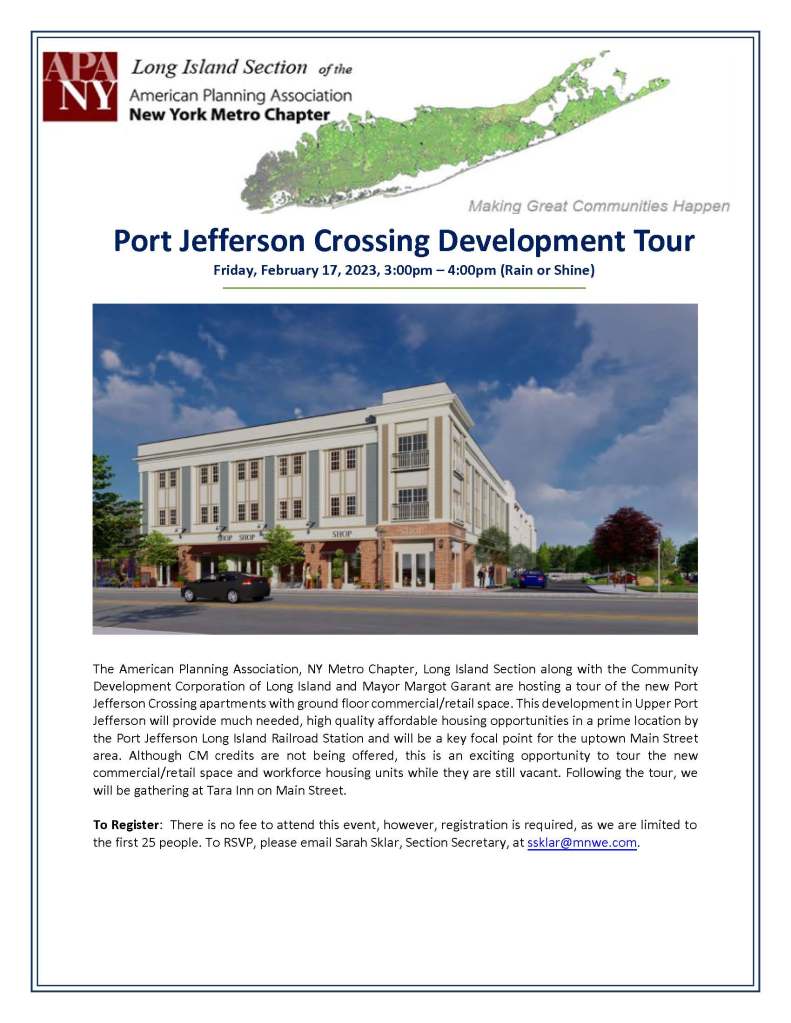 APA NY

Long Island Section of the
American Planning Association
New York Metro Chapter

Making Great Communities Happen

Port Jefferson Crossing Development Tour

Friday, February 17, 2023, 3:00pm – 4:00pm (Rain or Shine)

SHOP SHOP SHOP

The American Planning Association, NY Metro Chapter, Long Island Section along with the Community Development Corporation of Long Island and Mayor Margot Garant are hosting a tour of the new Port Jefferson Crossing apartments with ground floor commercial/retail space. This development in Upper Port Jefferson will provide much needed, high quality affordable housing opportunities in a prime location by the Port Jefferson Long Island Railroad Station and will be a key focal point for the uptown Main Street area. Although CM credits are not being offered, this is an exciting opportunity to tour the new commercial/retail space and workforce housing units while they are still vacant. Following the tour, we will be gathering at Tara Inn on Main Street.

To Register: There is no fee to attend this event, however, registration is required, as we are limited to the first 25 people. To RSVP, please email Sarah Sklar, Section Secretary, at ssklar@mnwe.com.